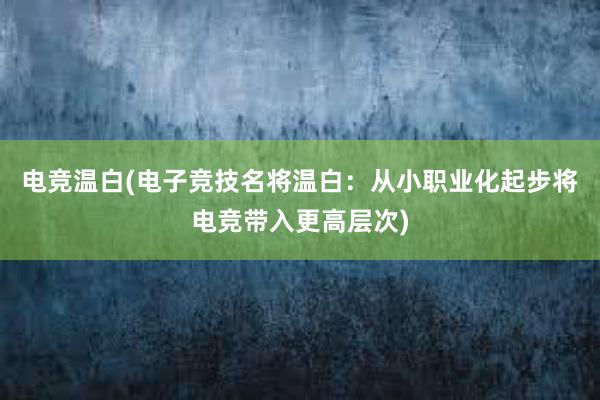 电竞温白(电子竞技名将温白：从小职业化起步将电竞带入更高层次)